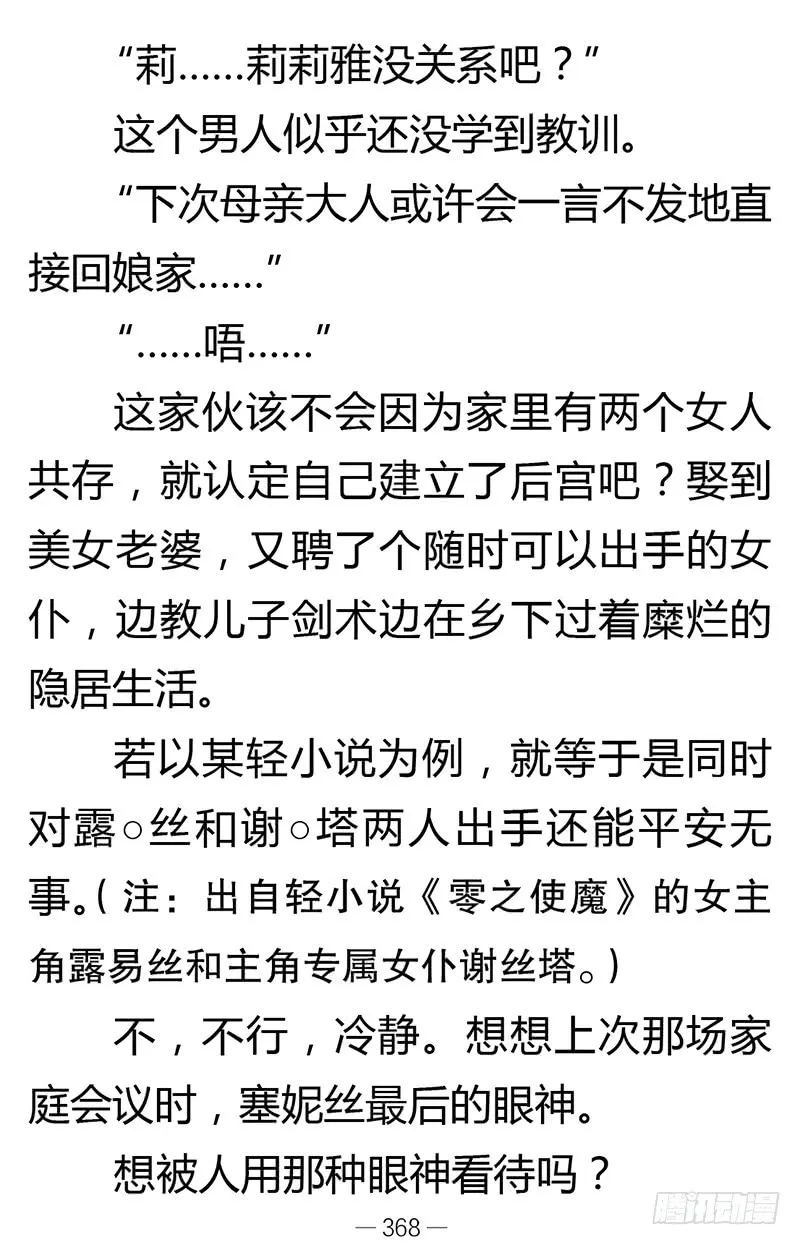 “莉……莉莉雅没关系吧？”

这个男人似乎还没学到教训。

“下次母亲大人或许会一言不发地直接回娘家……”

“……唔……”

这家伙该不会因为家里有两个女人共存，就认定自己建立了后宫吧？娶到美女老婆，又聘了个随时可以出手的女仆，边教儿子剑术边在乡下过着糜烂的隐居生活。

若以某轻小说为例，就等于是同时对露○丝和谢○塔两人出手还能平安无事。（注：出自轻小说《零之使魔》的女主角露易丝和主角专属女仆谢丝塔。）

不，不行，冷静。想想上次那场家庭会议时，塞妮丝最后的眼神。

想被人用那种眼神看待吗？

— 368 —

腾讯动漫